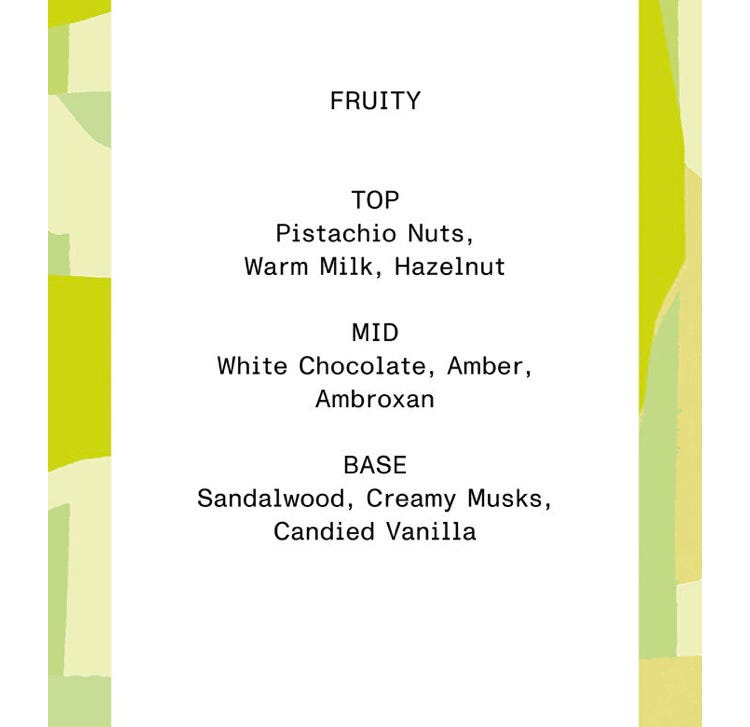 FRUITY

TOP
Pistachio Nuts,
Warm Milk, Hazelnut

MID
White Chocolate, Amber,
Ambroxan

BASE
Sandalwood, Creamy Musks,
Candied Vanilla